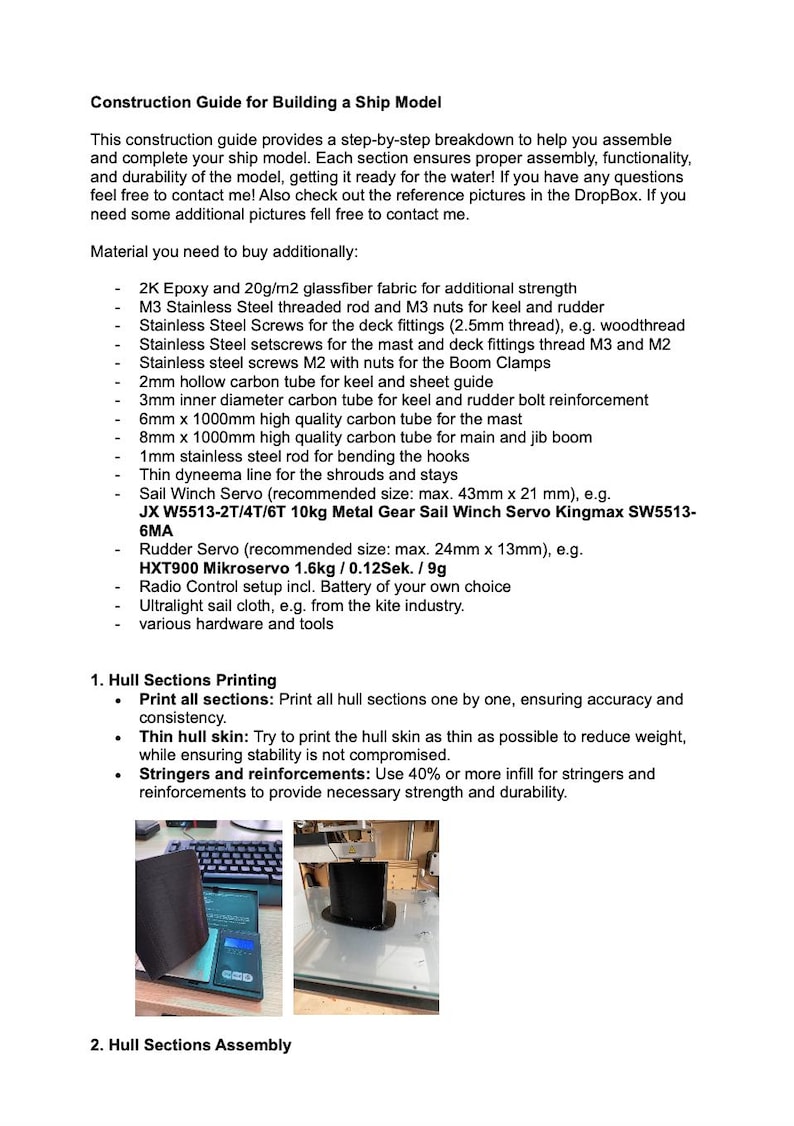 Construction Guide for Building a Ship Model

This construction guide provides a step-by-step breakdown to help you assemble and complete your ship model. Each section ensures proper assembly, functionality, and durability of the model, getting it ready for the water! If you have any questions feel free to contact me! Also check out the reference pictures in the DropBox. If you need some additional pictures fell free to contact me.

Material you need to buy additionally:

- 2K Epoxy and 20g/m2 glassfiber fabric for additional strength
- M3 Stainless Steel threaded rod and M3 nuts for keel and rudder
- Stainless Steel Screws for the deck fittings (2.5mm thread), e.g. woodthread
- Stainless Steel setscrews for the mast and deck fittings thread M3 and M2
- Stainless steel screws M2 with nuts for the Boom Clamps
- 2mm hollow carbon tube for keel and sheet guide
- 3mm inner diameter carbon tube for keel and rudder bolt reinforcement
- 6mm x 1000mm high quality carbon tube for the mast
- 8mm x 1000mm high quality carbon tube for main and jib boom
- 1mm stainless steel rod for bending the hooks
- Thin dyneema line for the shrouds and stays
- Sail Winch Servo (recommended size: max. 43mm x 21 mm), e.g. JX W5513-2T/4T/6T 10kg Metal Gear Sail Winch Servo Kingmax SW5513-6MA
- Rudder Servo (recommended size: max. 24mm x 13mm), e.g. HXT900 Mikroservo 1.6kg / 0.12Sek. / 9g
- Radio Control setup incl. Battery of your own choice
- Ultralight sail cloth, e.g. from the kite industry.
- various hardware and tools

1. Hull Sections Printing
• Print all sections: Print all hull sections one by one, ensuring accuracy and consistency.
• Thin hull skin: Try to print the hull skin as thin as possible to reduce weight, while ensuring stability is not compromised.
• Stringers and reinforcements: Use 40% or more infill for stringers and reinforcements to provide necessary strength and durability.

2. Hull Sections Assembly